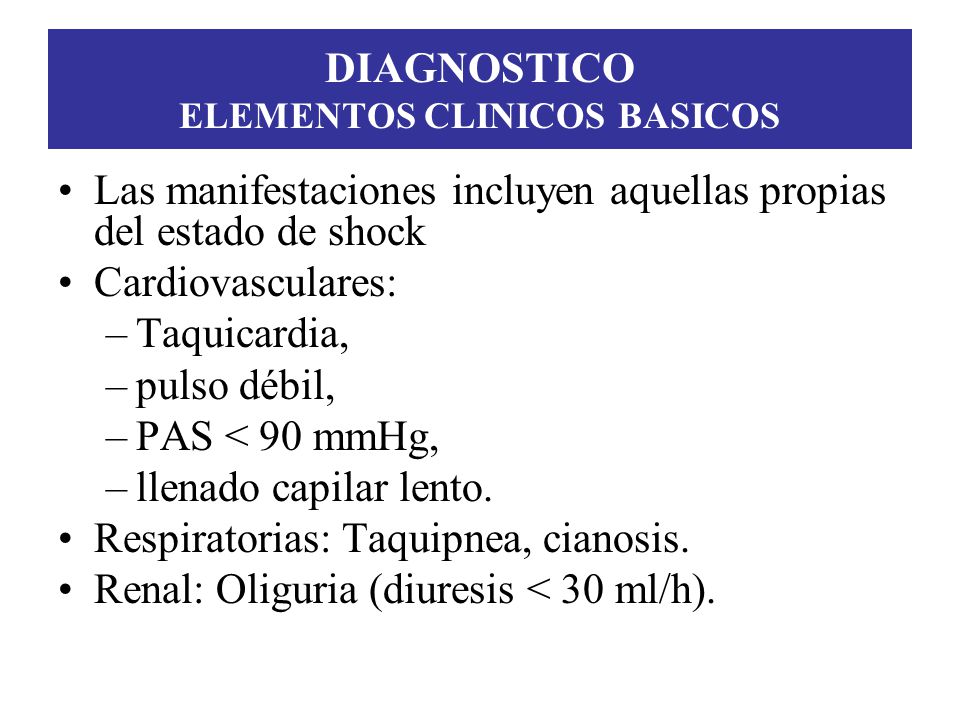 DIAGNOSTICO
ELEMENTOS CLINICOS BASICOS

• Las manifestaciones incluyen aquellas propias del estado de shock
• Cardiovasculares:
– Taquicardia,
– pulso débil,
– PAS < 90 mmHg,
– llenado capilar lento.
• Respiratorias: Taquipnea, cianosis.
• Renal: Oliguria (diuresis < 30 ml/h).